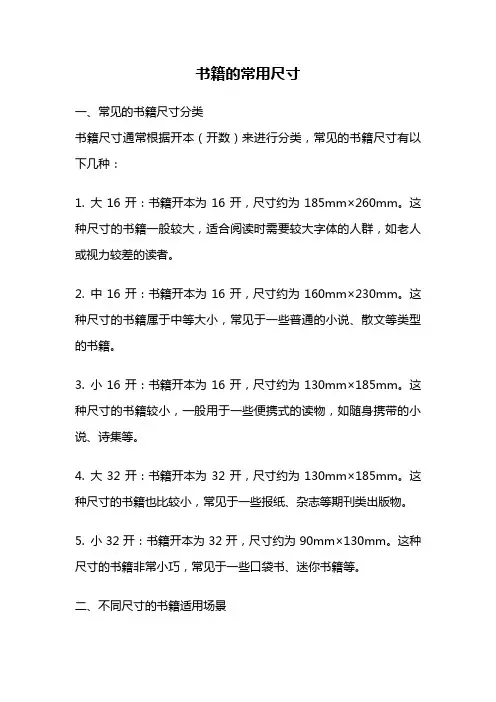 书籍的常用尺寸

一、常见的书籍尺寸分类

书籍尺寸通常根据开本（开数）来进行分类，常见的书籍尺寸有以下几种：

1. 大 16 开：书籍开本为 16 开，尺寸约为 185mm×260mm。这种尺寸的书籍一般较大，适合阅读时需要较大字体的人群，如老人或视力较差的读者。

2. 中 16 开：书籍开本为 16 开，尺寸约为 160mm×230mm。这种尺寸的书籍属于中等大小，常见于一些普通的小说、散文等类型的书籍。

3. 小 16 开：书籍开本为 16 开，尺寸约为 130mm×185mm。这种尺寸的书籍较小，一般用于一些便携式的读物，如随身携带的小说、诗集等。

4. 大 32 开：书籍开本为 32 开，尺寸约为 130mm×185mm。这种尺寸的书籍也比较小，常见于一些报纸、杂志等期刊类出版物。

5. 小 32 开：书籍开本为 32 开，尺寸约为 90mm×130mm。这种尺寸的书籍非常小巧，常见于一些口袋书、迷你书籍等。

二、不同尺寸的书籍适用场景